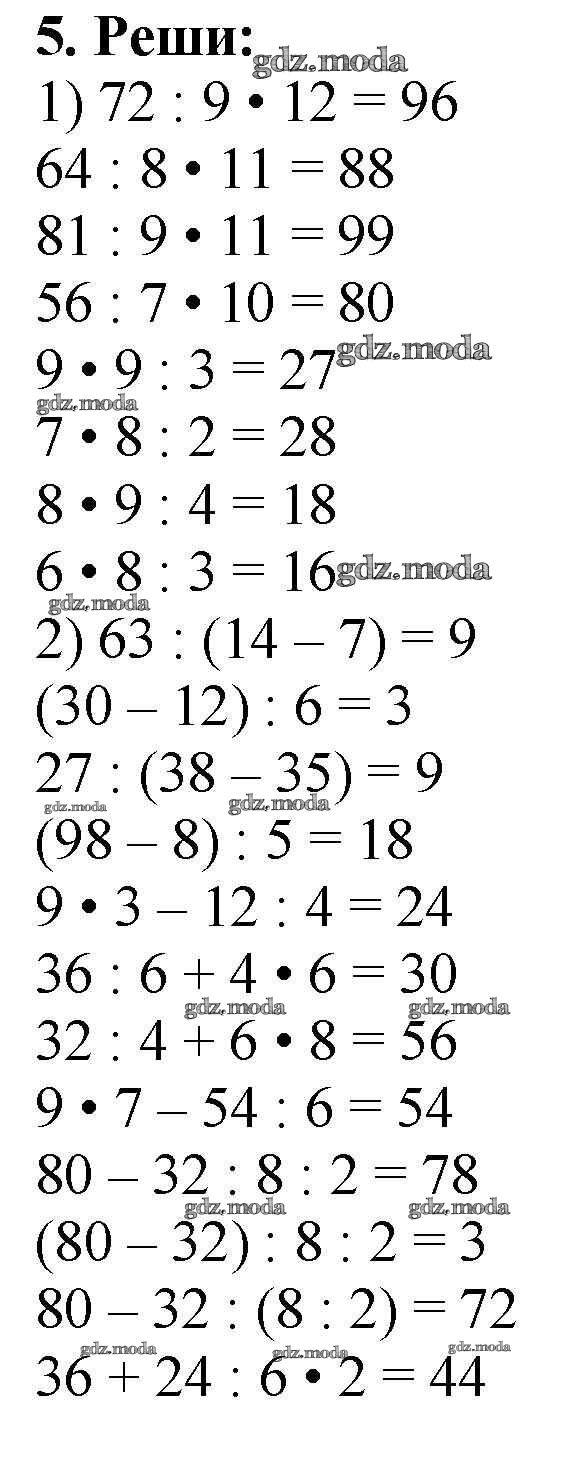 5. Реши:
gdz.moda
1) $72 : 9 \cdot 12 = 96$
$64 : 8 \cdot 11 = 88$
$81 : 9 \cdot 11 = 99$
$56 : 7 \cdot 10 = 80$
$9 \cdot 9 : 3 = 27$ gdz.moda
gdz.moda
$7 \cdot 8 : 2 = 28$
$8 \cdot 9 : 4 = 18$
$6 \cdot 8 : 3 = 16$ gdz.moda
gdz.moda
2) $63 : (14 - 7) = 9$
$(30 - 12) : 6 = 3$
$27 : (38 - 35) = 9$
gdz.moda gdz.moda
$(98 - 8) : 5 = 18$
$9 \cdot 3 - 12 : 4 = 24$
$36 : 6 + 4 \cdot 6 = 30$
gdz.moda gdz.moda
$32 : 4 + 6 \cdot 8 = 56$
$9 \cdot 7 - 54 : 6 = 54$
$80 - 32 : 8 : 2 = 78$
gdz.moda gdz.moda
$(80 - 32) : 8 : 2 = 3$
$80 - 32 : (8 : 2) = 72$
gdz.moda gdz.moda gdz.moda
$36 + 24 : 6 \cdot 2 = 44$